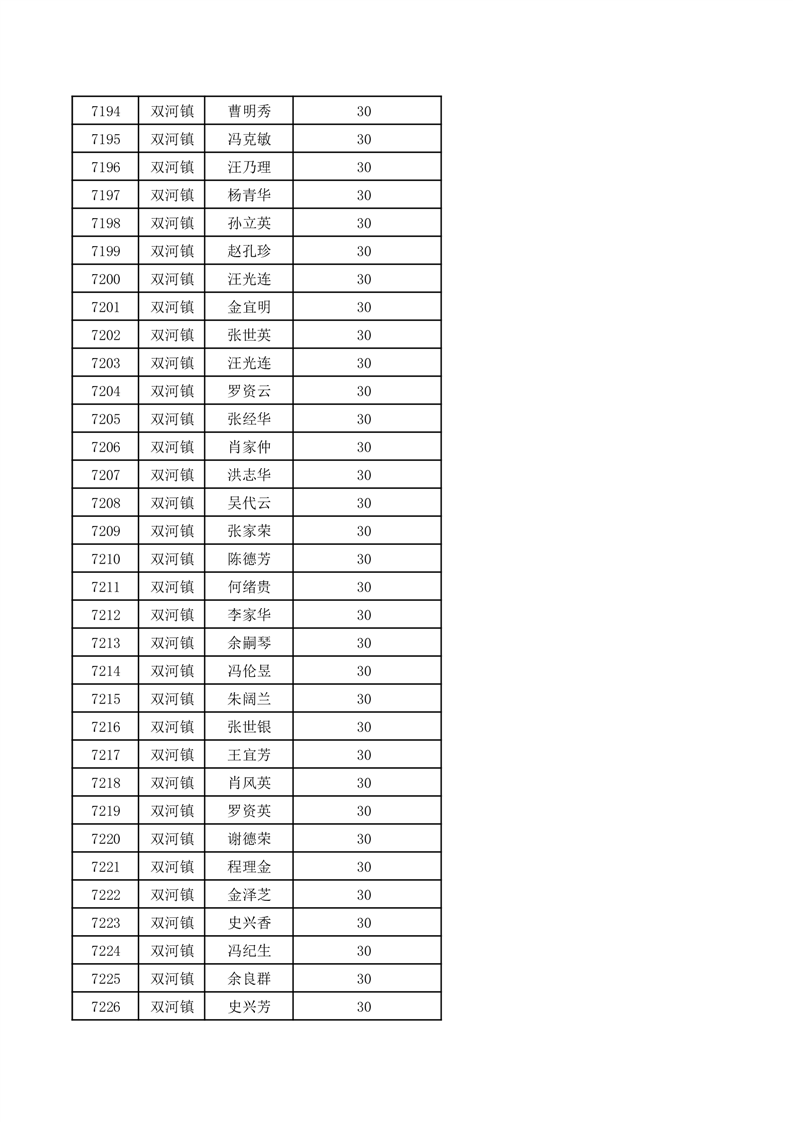 | 7194 | 双河镇 | 曹明秀 | 30 |
|---|---|---|---|
| 7195 | 双河镇 | 冯克敏 | 30 |
| 7196 | 双河镇 | 汪乃理 | 30 |
| 7197 | 双河镇 | 杨青华 | 30 |
| 7198 | 双河镇 | 孙立英 | 30 |
| 7199 | 双河镇 | 赵孔珍 | 30 |
| 7200 | 双河镇 | 汪光连 | 30 |
| 7201 | 双河镇 | 金宜明 | 30 |
| 7202 | 双河镇 | 张世英 | 30 |
| 7203 | 双河镇 | 汪光连 | 30 |
| 7204 | 双河镇 | 罗资云 | 30 |
| 7205 | 双河镇 | 张经华 | 30 |
| 7206 | 双河镇 | 肖家仲 | 30 |
| 7207 | 双河镇 | 洪志华 | 30 |
| 7208 | 双河镇 | 吴代云 | 30 |
| 7209 | 双河镇 | 张家荣 | 30 |
| 7210 | 双河镇 | 陈德芳 | 30 |
| 7211 | 双河镇 | 何绪贵 | 30 |
| 7212 | 双河镇 | 李家华 | 30 |
| 7213 | 双河镇 | 余嗣琴 | 30 |
| 7214 | 双河镇 | 冯伦昱 | 30 |
| 7215 | 双河镇 | 朱阔兰 | 30 |
| 7216 | 双河镇 | 张世银 | 30 |
| 7217 | 双河镇 | 王宜芳 | 30 |
| 7218 | 双河镇 | 肖风英 | 30 |
| 7219 | 双河镇 | 罗资英 | 30 |
| 7220 | 双河镇 | 谢德荣 | 30 |
| 7221 | 双河镇 | 程理金 | 30 |
| 7222 | 双河镇 | 金泽芝 | 30 |
| 7223 | 双河镇 | 史兴香 | 30 |
| 7224 | 双河镇 | 冯纪生 | 30 |
| 7225 | 双河镇 | 余良群 | 30 |
| 7226 | 双河镇 | 史兴芳 | 30 |